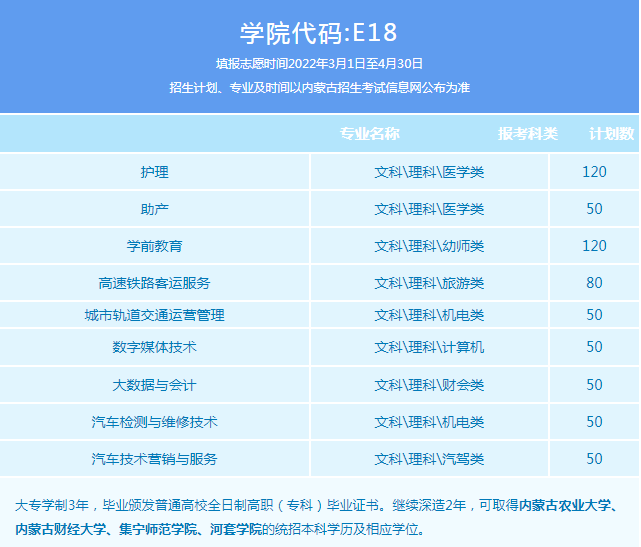 学院代码:E18

填报志愿时间2022年3月1日至4月30日

招生计划、专业及时间以内蒙古招生考试信息网公布为准

| 专业名称 | 报考科类 | 计划数 |
|---|---|---|
| 护理 | 文科\理科\医学类 | 120 |
| 助产 | 文科\理科\医学类 | 50 |
| 学前教育 | 文科\理科\幼师类 | 120 |
| 高速铁路客运服务 | 文科\理科\旅游类 | 80 |
| 城市轨道交通运营管理 | 文科\理科\机电类 | 50 |
| 数字媒体技术 | 文科\理科\计算机 | 50 |
| 大数据与会计 | 文科\理科\财会类 | 50 |
| 汽车检测与维修技术 | 文科\理科\机电类 | 50 |
| 汽车技术营销与服务 | 文科\理科\汽驾类 | 50 |

大专学制3年，毕业颁发普通高校全日制高职（专科）毕业证书。继续深造2年，可取得内蒙古农业大学、内蒙古财经大学、集宁师范学院、河套学院的统招本科学历及相应学位。